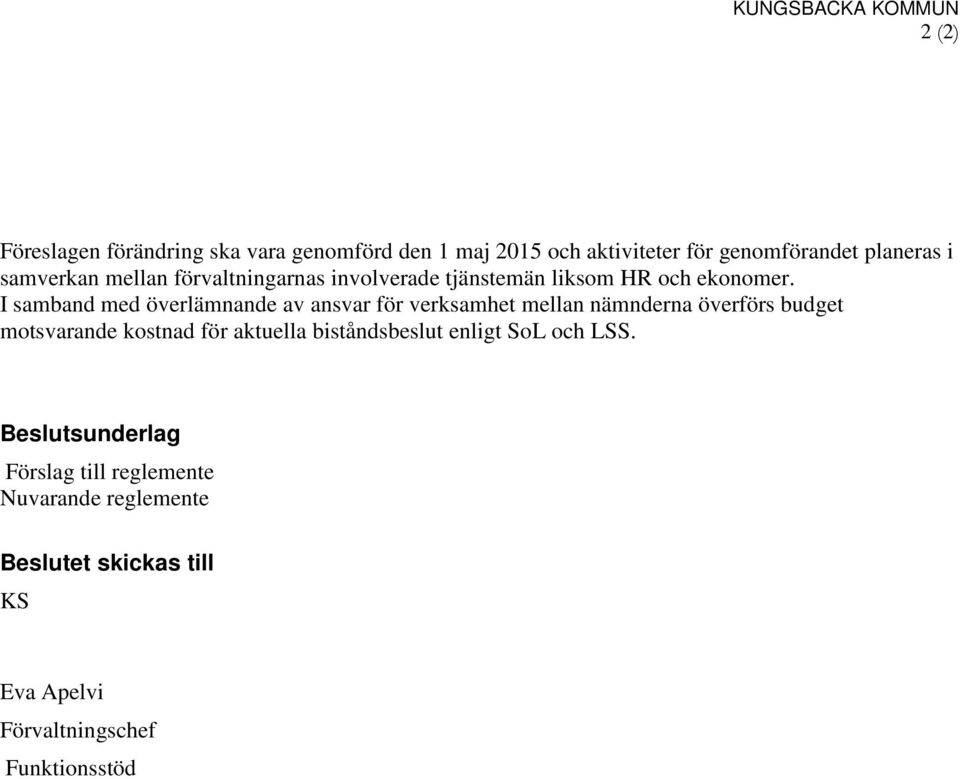 KUNGSBACKA KOMMUN
2 (2)

Föreslagen förändring ska vara genomförd den 1 maj 2015 och aktiviteter för genomförandet planeras i samverkan mellan förvaltningarnas involverade tjänstemän liksom HR och ekonomer.
I samband med överlämnande av ansvar för verksamhet mellan nämnderna överförs budget motsvarande kostnad för aktuella biståndsbeslut enligt SoL och LSS.

Beslutsunderlag

Förslag till reglemente
Nuvarande reglemente

Beslutet skickas till

KS

Eva Apelvi

Förvaltningschef

Funktionsstöd